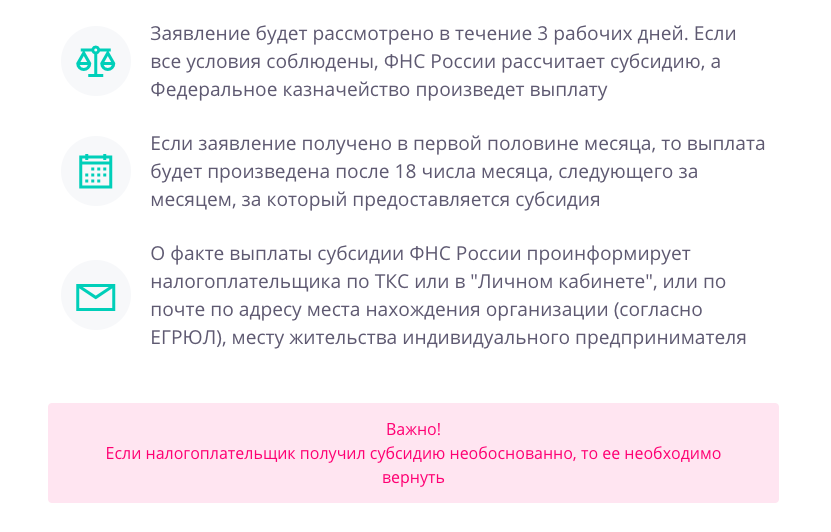 Заявление будет рассмотрено в течение 3 рабочих дней. Если все условия соблюдены, ФНС России рассчитает субсидию, а Федеральное казначейство произведет выплату

Если заявление получено в первой половине месяца, то выплата будет произведена после 18 числа месяца, следующего за месяцем, за который предоставляется субсидия

О факте выплаты субсидии ФНС России проинформирует налогоплательщика по ТКС или в "Личном кабинете", или по почте по адресу места нахождения организации (согласно ЕГРЮЛ), месту жительства индивидуального предпринимателя

Важно!
Если налогоплательщик получил субсидию необоснованно, то ее необходимо вернуть